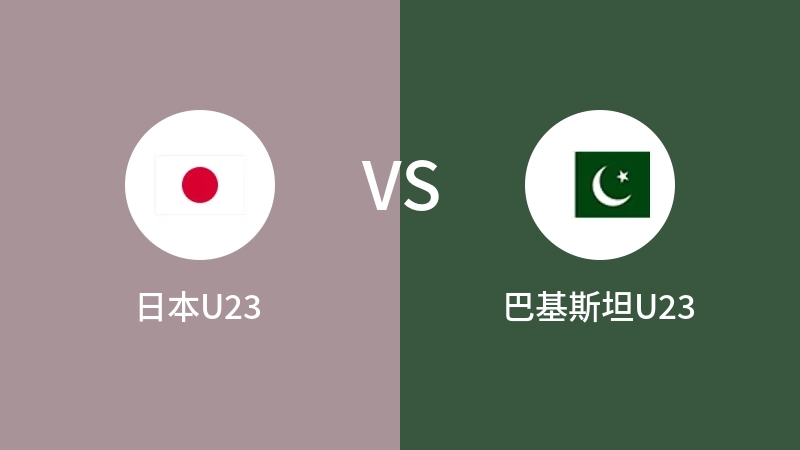 VS

日本U23

巴基斯坦U23